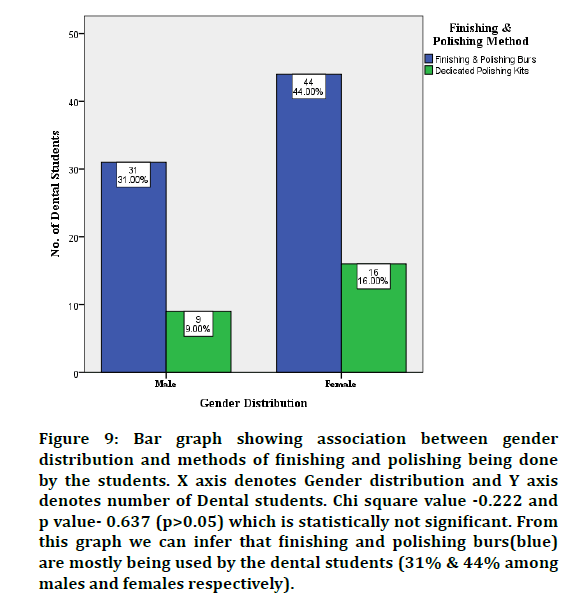 Finishing & Polishing Method

Finishing & Polishing Burs

Dedicated Polishing Kits

No. of Dental Students

50

40

30

20

10

0

31
31.00%

9
9.00%

44
44.00%

16
16.00%

Male

Female

Gender Distribution

Figure 9: Bar graph showing association between gender distribution and methods of finishing and polishing being done by the students. X axis denotes Gender distribution and Y axis denotes number of Dental students. Chi square value -0.222 and p value- 0.637 (p>0.05) which is statistically not significant. From this graph we can infer that finishing and polishing burs(blue) are mostly being used by the dental students (31% & 44% among males and females respectively).